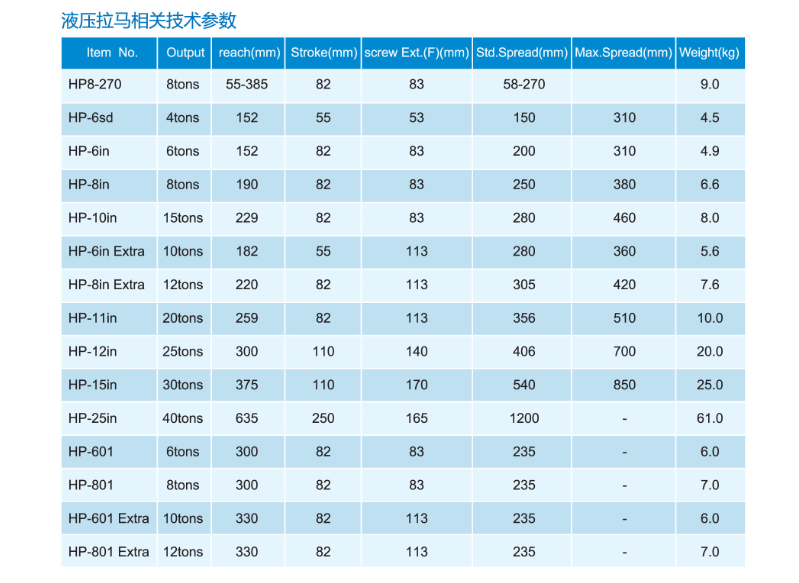 液压拉马相关技术参数

| Item No. | Output | reach(mm) | Stroke(mm) | screw Ext.(F)(mm) | Std.Spread(mm) | Max.Spread(mm) | Weight(kg) |
|---|---|---|---|---|---|---|---|
| HP8-270 | 8tons | 55-385 | 82 | 83 | 58-270 |  | 9.0 |
| HP-6sd | 4tons | 152 | 55 | 53 | 150 | 310 | 4.5 |
| HP-6in | 6tons | 152 | 82 | 83 | 200 | 310 | 4.9 |
| HP-8in | 8tons | 190 | 82 | 83 | 250 | 380 | 6.6 |
| HP-10in | 15tons | 229 | 82 | 83 | 280 | 460 | 8.0 |
| HP-6in Extra | 10tons | 182 | 55 | 113 | 280 | 360 | 5.6 |
| HP-8in Extra | 12tons | 220 | 82 | 113 | 305 | 420 | 7.6 |
| HP-11in | 20tons | 259 | 82 | 113 | 356 | 510 | 10.0 |
| HP-12in | 25tons | 300 | 110 | 140 | 406 | 700 | 20.0 |
| HP-15in | 30tons | 375 | 110 | 170 | 540 | 850 | 25.0 |
| HP-25in | 40tons | 635 | 250 | 165 | 1200 | - | 61.0 |
| HP-601 | 6tons | 300 | 82 | 83 | 235 | - | 6.0 |
| HP-801 | 8tons | 300 | 82 | 83 | 235 | - | 7.0 |
| HP-601 Extra | 10tons | 330 | 82 | 113 | 235 | - | 6.0 |
| HP-801 Extra | 12tons | 330 | 82 | 113 | 235 | - | 7.0 |